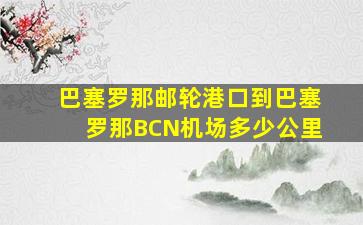 巴塞罗那邮轮港口到巴塞罗那BCN机场多少公里